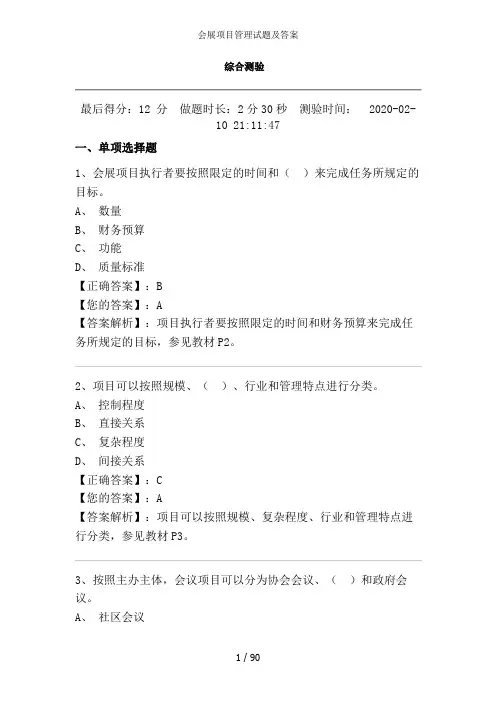 会展项目管理试题及答案

综合测验

最后得分：12 分　做题时长：2 分 30 秒　测验时间：　2020-02-10 21:11:47

一、单项选择题

1、会展项目执行者要按照限定的时间和（　）来完成任务所规定的目标。
A、 数量
B、 财务预算
C、 功能
D、 质量标准
【正确答案】：B
【您的答案】：A
【答案解析】：项目执行者要按照限定的时间和财务预算来完成任务所规定的目标，参见教材 P2。

2、项目可以按照规模、（　）、行业和管理特点进行分类。
A、 控制程度
B、 直接关系
C、 复杂程度
D、 间接关系
【正确答案】：C
【您的答案】：A
【答案解析】：项目可以按照规模、复杂程度、行业和管理特点进行分类，参见教材 P3。

3、按照主办主体，会议项目可以分为协会会议、（　）和政府会议。
A、 社区会议

1 / 90